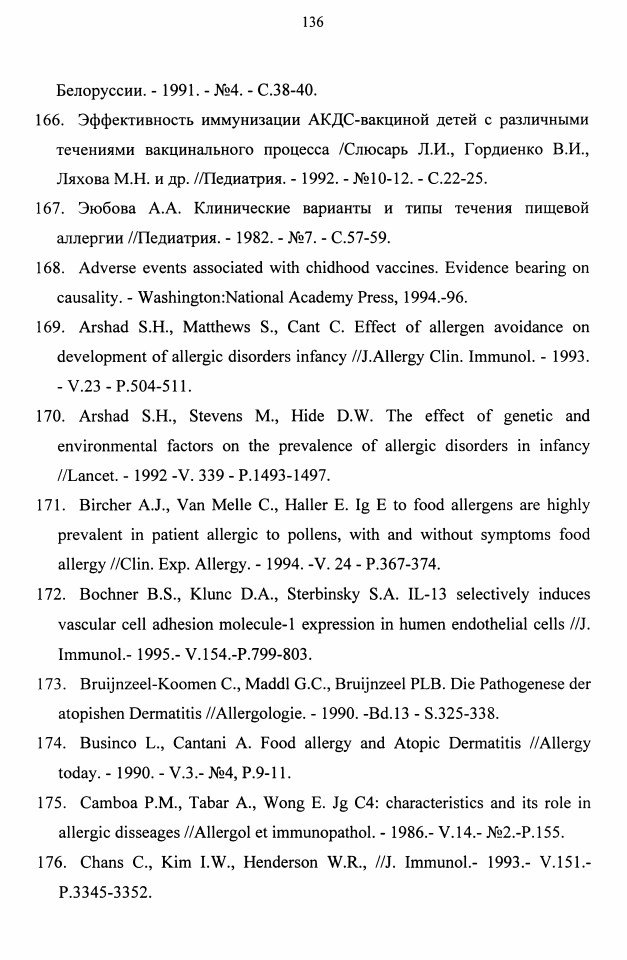 136

Белоруссии. - 1991. - №4. - С.38-40.

166. Эффективность иммунизации АКДС-вакциной детей с различными течениями вакцинального процесса /Слюсарь Л.И., Гордиенко В.И., Ляхова М.Н. и др. //Педиатрия. - 1992. - №10-12. - С.22-25.

167. Эюбова А.А. Клинические варианты и типы течения пищевой аллергии //Педиатрия. - 1982. - №7. - С.57-59.

168. Adverse events associated with chidhood vaccines. Evidence bearing on causality. - Washington:National Academy Press, 1994.-96.

169. Arshad S.H., Matthews S., Cant C. Effect of allergen avoidance on development of allergic disorders infancy //J.Allergy Clin. Immunol. - 1993. - V.23 - P.504-511.

170. Arshad S.H., Stevens M., Hide D.W. The effect of genetic and environmental factors on the prevalence of allergic disorders in infancy //Lancet. - 1992 -V. 339 - P.1493-1497.

171. Bircher A.J., Van Melle C., Haller E. Ig E to food allergens are highly prevalent in patient allergic to pollens, with and without symptoms food allergy //Clin. Exp. Allergy. - 1994. -V. 24 - P.367-374.

172. Bochner B.S., Klunc D.A., Sterbinsky S.A. IL-13 selectively induces vascular cell adhesion molecule-1 expression in humen endothelial cells //J. Immunol.- 1995.- V.154.-P.799-803.

173. Bruijnzeel-Koomen C., Maddl G.C., Bruijnzeel PLB. Die Pathogenese der atopishen Dermatitis //Allergologie. - 1990. -Bd.13 - S.325-338.

174. Businco L., Cantani A. Food allergy and Atopic Dermatitis //Allergy today. - 1990. - V.3.- №4, P.9-11.

175. Camboa P.M., Tabar A., Wong E. Jg C4: characteristics and its role in allergic disseages //Allergol et immunopathol. - 1986.- V.14.- №2.-P.155.

176. Chans C., Kim I.W., Henderson W.R., //J. Immunol.- 1993.- V.151.- P.3345-3352.